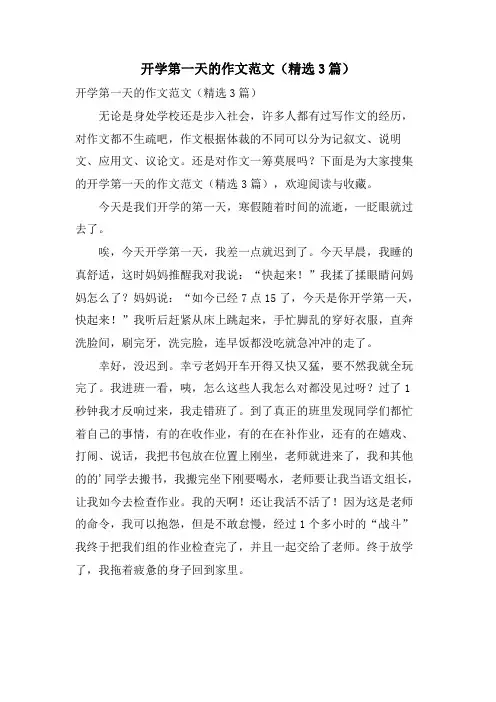 开学第一天的作文范文（精选3篇）

开学第一天的作文范文（精选3篇）

无论是身处学校还是步入社会，许多人都有过写作文的经历，对作文都不生疏吧，作文根据体裁的不同可以分为记叙文、说明文、应用文、议论文。还是对作文一筹莫展吗？下面是为大家搜集的开学第一天的作文范文（精选3篇），欢迎阅读与收藏。

今天是我们开学的第一天，寒假随着时间的流逝，一眨眼就过去了。

唉，今天开学第一天，我差一点就迟到了。今天早晨，我睡的真舒适，这时妈妈推醒我对我说：“快起来！”我揉了揉眼睛问妈妈怎么了？妈妈说：“如今已经7点15了，今天是你开学第一天，快起来！”我听后赶紧从床上跳起来，手忙脚乱的穿好衣服，直奔洗脸间，刷完牙，洗完脸，连早饭都没吃就急冲冲的走了。

幸好，没迟到。幸亏老妈开车开得又快又猛，要不然我就全玩完了。我进班一看，咦，怎么这些人我怎么对都没见过呀？过了1秒钟我才反响过来，我走错班了。到了真正的班里发现同学们都忙着自己的事情，有的在收作业，有的在在补作业，还有的在嬉戏、打闹、说话，我把书包放在位置上刚坐，老师就进来了，我和其他的的'同学去搬书，我搬完坐下刚要喝水，老师要让我当语文组长，让我如今去检查作业。我的天啊！还让我活不活了！因为这是老师的命令，我可以抱怨，但是不敢怠慢，经过1个多小时的“战斗”我终于把我们组的作业检查完了，并且一起交给了老师。终于放学了，我拖着疲惫的身子回到家里。